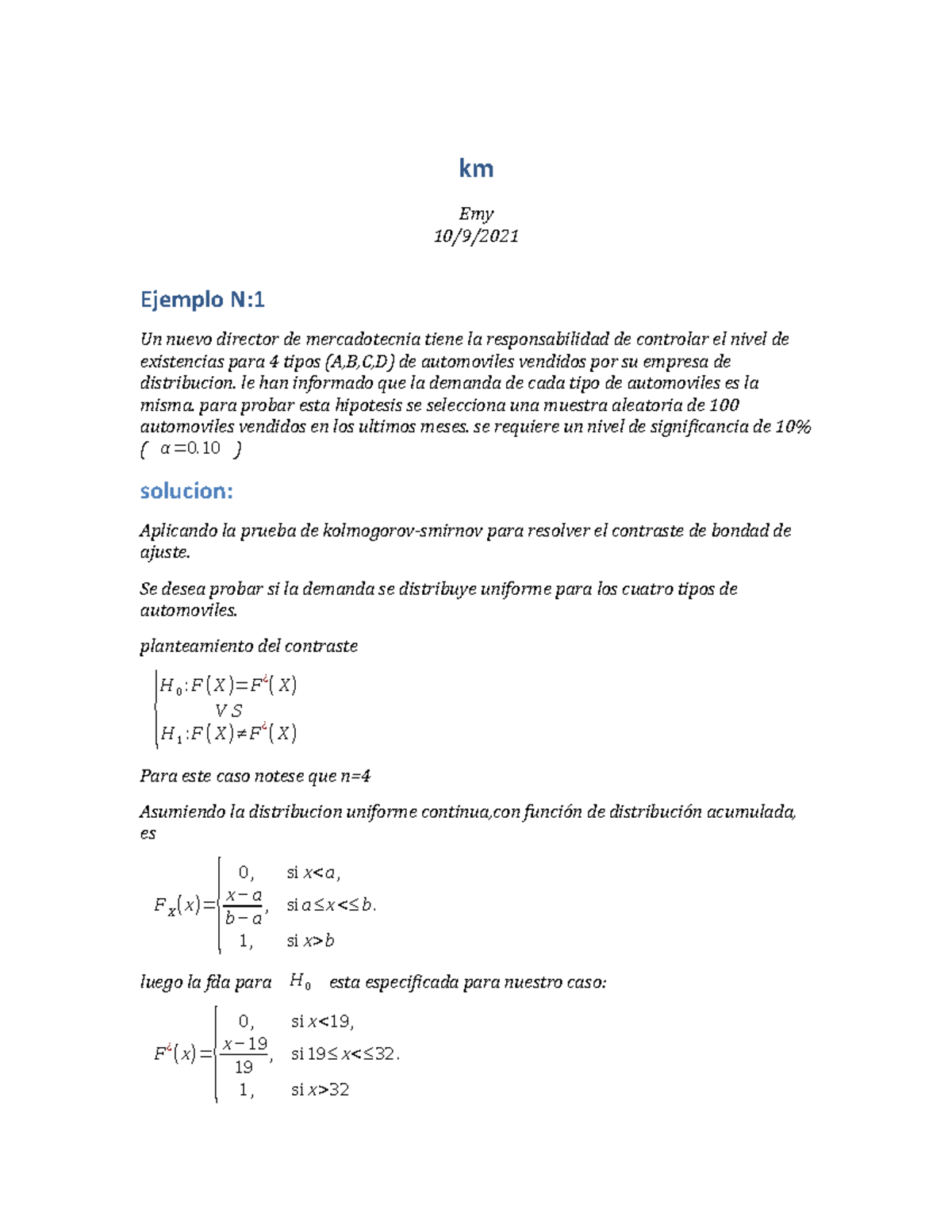 km

Emy
10/9/2021

Ejemplo N:1

Un nuevo director de mercadotecnia tiene la responsabilidad de controlar el nivel de existencias para 4 tipos (A,B,C,D) de automoviles vendidos por su empresa de distribucion. le han informado que la demanda de cada tipo de automoviles es la misma. para probar esta hipotesis se selecciona una muestra aleatoria de 100 automoviles vendidos en los ultimos meses. se requiere un nivel de significancia de 10% ( $\alpha=0.10$ )

solucion:

Aplicando la prueba de kolmogorov-smirnov para resolver el contraste de bondad de ajuste.

Se desea probar si la demanda se distribuye uniforme para los cuatro tipos de automoviles.

planteamiento del contraste

$\begin{cases} H_0: F(X)=F^{¿}(X) \\ VS \\ H_1: F(X)\neq F^{¿}(X) \end{cases}$

Para este caso notese que n=4

Asumiendo la distribucion uniforme continua,con función de distribución acumulada, es

$F_X(x)=\begin{cases} 0, & \text{si } x<a, \\ \frac{x-a}{b-a}, & \text{si } a\leq x<\leq b. \\ 1, & \text{si } x>b \end{cases}$

luego la fda para $H_0$ esta especificada para nuestro caso:

$F^{¿}(x)=\begin{cases} 0, & \text{si } x<19, \\ \frac{x-19}{19}, & \text{si } 19\leq x<\leq 32. \\ 1, & \text{si } x>32 \end{cases}$